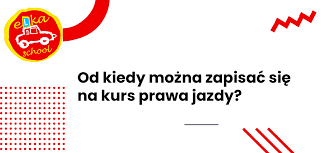 eLka
school

Od kiedy można zapisać się na kurs prawa jazdy?